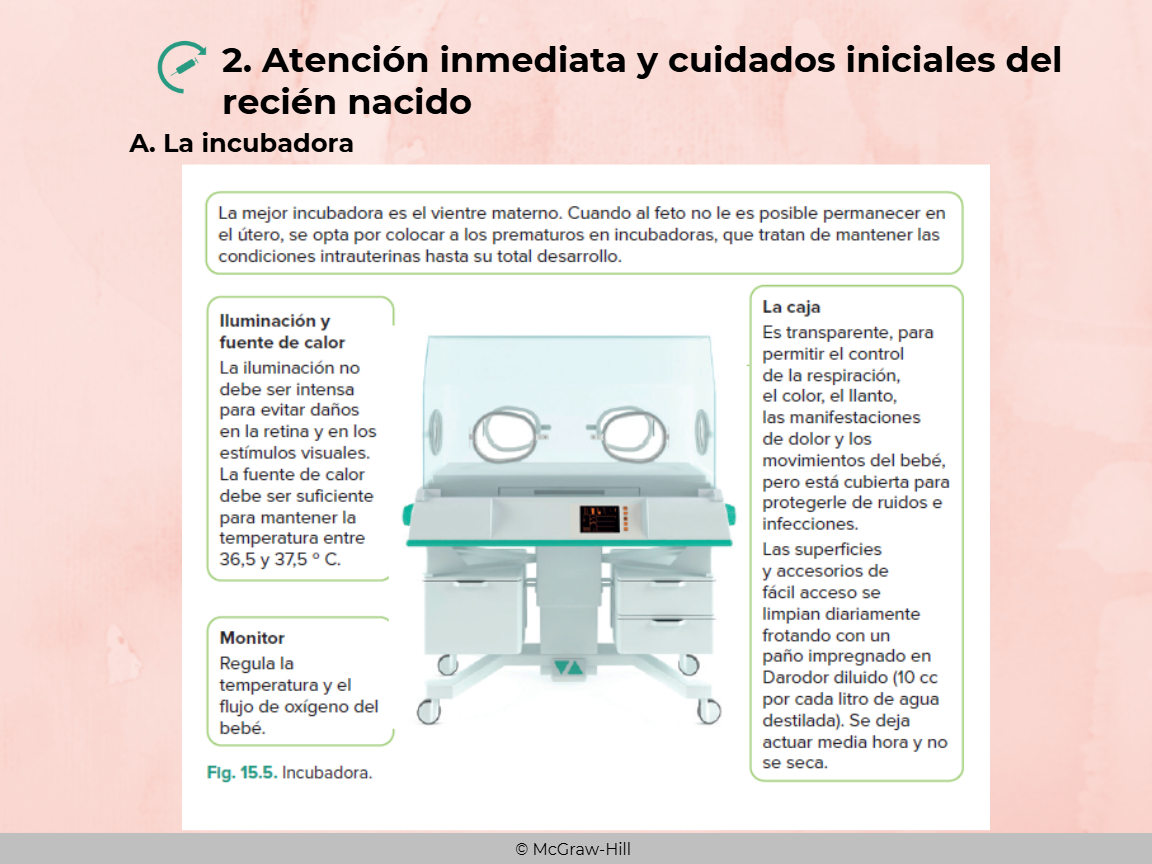 2. Atención inmediata y cuidados iniciales del recién nacido

A. La incubadora

La mejor incubadora es el vientre materno. Cuando al feto no le es posible permanecer en el útero, se opta por colocar a los prematuros en incubadoras, que tratan de mantener las condiciones intrauterinas hasta su total desarrollo.

Iluminación y fuente de calor
La iluminación no debe ser intensa para evitar daños en la retina y en los estímulos visuales. La fuente de calor debe ser suficiente para mantener la temperatura entre 36,5 y 37,5 ° C.

Monitor
Regula la temperatura y el flujo de oxígeno del bebé.

Fig. 15.5. Incubadora.

La caja
Es transparente, para permitir el control de la respiración, el color, el llanto, las manifestaciones de dolor y los movimientos del bebé, pero está cubierta para protegerle de ruidos e infecciones.

Las superficies y accesorios de fácil acceso se limpian diariamente frotando con un paño impregnado en Darodor diluido (10 cc por cada litro de agua destilada). Se deja actuar media hora y no se seca.

© McGraw-Hill